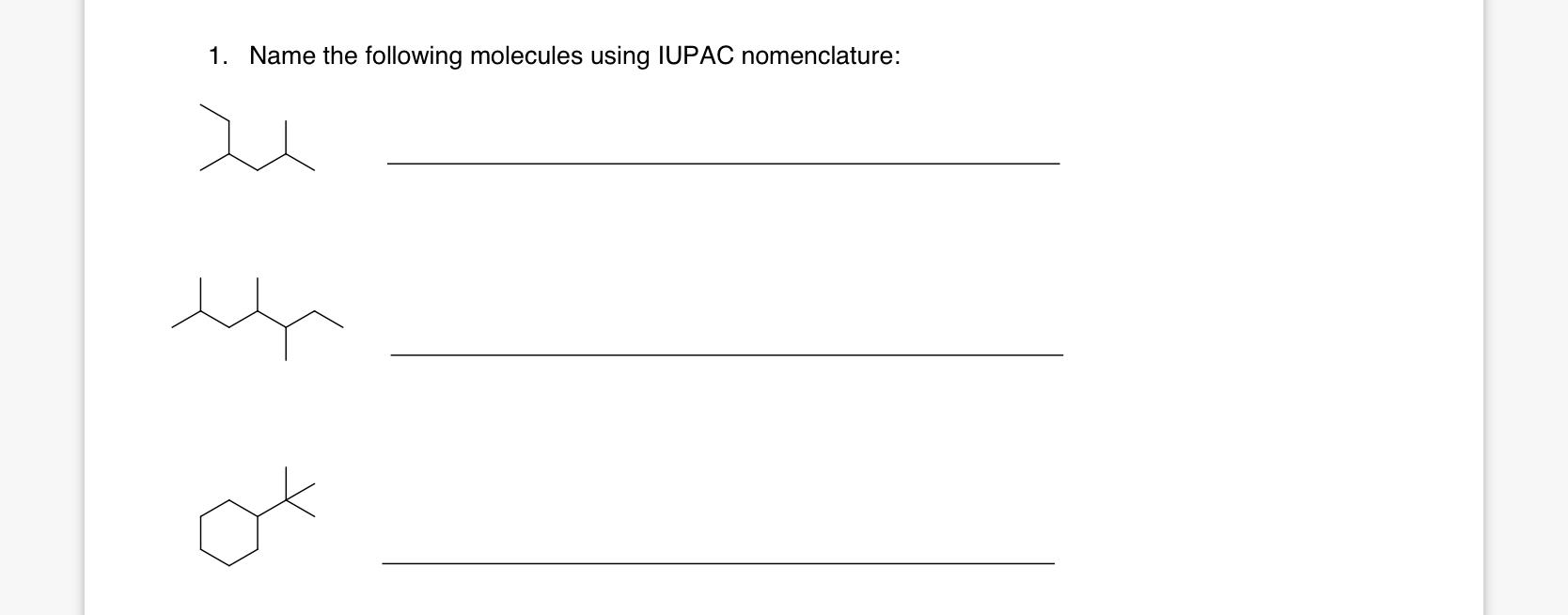 1. Name the following molecules using IUPAC nomenclature: